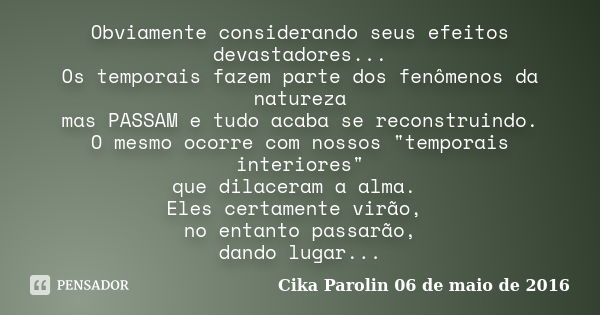 Obviamente considerando seus efeitos devastadores...
Os temporais fazem parte dos fenômenos da natureza
mas PASSAM e tudo acaba se reconstruindo.
O mesmo ocorre com nossos "temporais interiores"
que dilaceram a alma.
Eles certamente virão,
no entanto passarão,
dando lugar...

PENSADOR

Cika Parolin 06 de maio de 2016